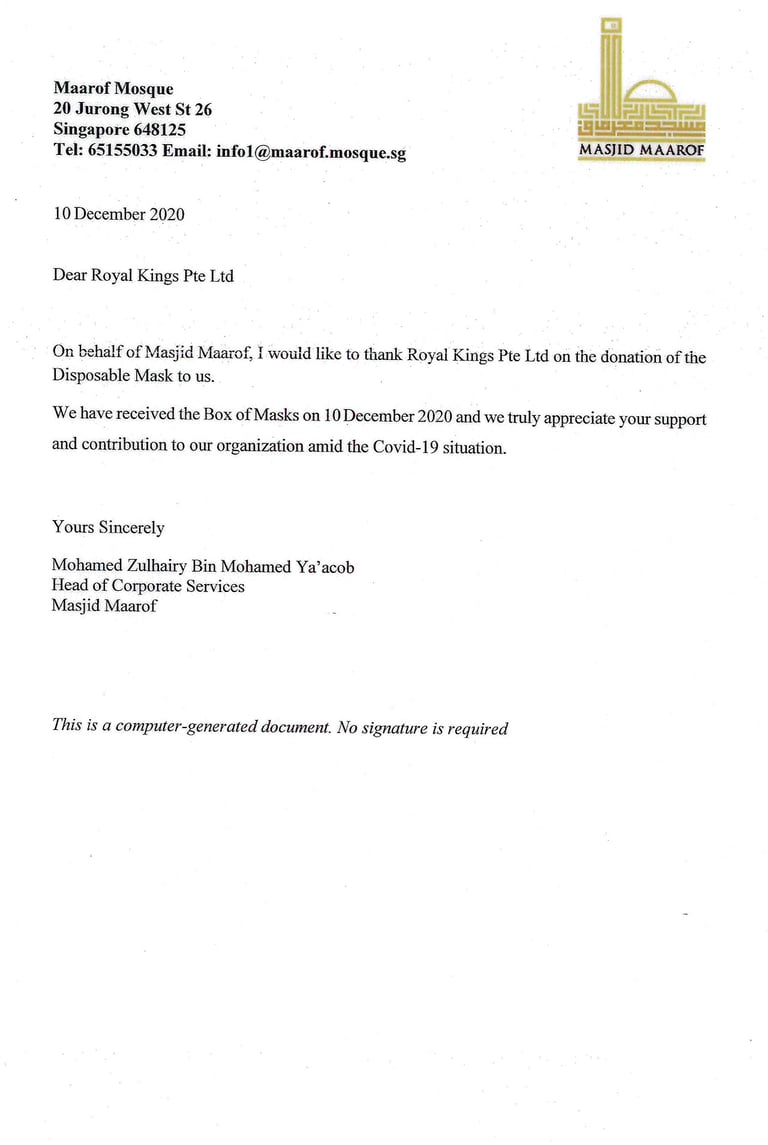 Maarof Mosque
20 Jurong West St 26
Singapore 648125
Tel: 65155033 Email: info1@maarof.mosque.sg

MASJID MAAROF

10 December 2020

Dear Royal Kings Pte Ltd

On behalf of Masjid Maarof, I would like to thank Royal Kings Pte Ltd on the donation of the Disposable Mask to us.

We have received the Box of Masks on 10 December 2020 and we truly appreciate your support and contribution to our organization amid the Covid-19 situation.

Yours Sincerely

Mohamed Zulhairy Bin Mohamed Ya'acob
Head of Corporate Services
Masjid Maarof

This is a computer-generated document. No signature is required